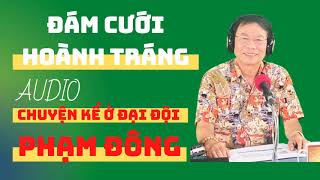 ĐÁM CƯỚI
HOÀNH TRÁNG
AUDIO
CHUYỆN KỂ Ở ĐẠI ĐỘI
PHẠM ĐÔNG